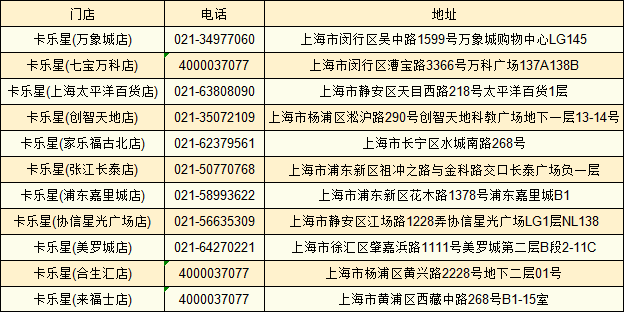 | 门店 | 电话 | 地址 |
|---|---|---|
| 卡乐星(万象城店) | 021-34977060 | 上海市闵行区吴中路1599号万象城购物中心LG145 |
| 卡乐星(七宝万科店) | 4000037077 | 上海市闵行区漕宝路3366号万科广场137A138B |
| 卡乐星(上海太平洋百货店) | 021-63808090 | 上海市静安区天目西路218号太平洋百货1层 |
| 卡乐星(创智天地店) | 021-35072109 | 上海市杨浦区淞沪路290号创智天地科教广场地下一层13-14号 |
| 卡乐星(家乐福古北店) | 021-62379561 | 上海市长宁区水城南路268号 |
| 卡乐星(张江长泰店) | 021-50770768 | 上海市浦东新区祖冲之路与金科路交口长泰广场负一层 |
| 卡乐星(浦东嘉里城店) | 021-58993622 | 上海市浦东新区花木路1378号浦东嘉里城B1 |
| 卡乐星(协信星光广场店) | 021-56635309 | 上海市静安区江场路1228弄协信星光广场LG1层NL138 |
| 卡乐星(美罗城店) | 021-64270221 | 上海市徐汇区肇嘉浜路1111号美罗城第二层B段2-11C |
| 卡乐星(合生汇店) | 4000037077 | 上海市杨浦区黄兴路2228号地下二层01号 |
| 卡乐星(来福士店) | 4000037077 | 上海市黄浦区西藏中路268号B1-15室 |